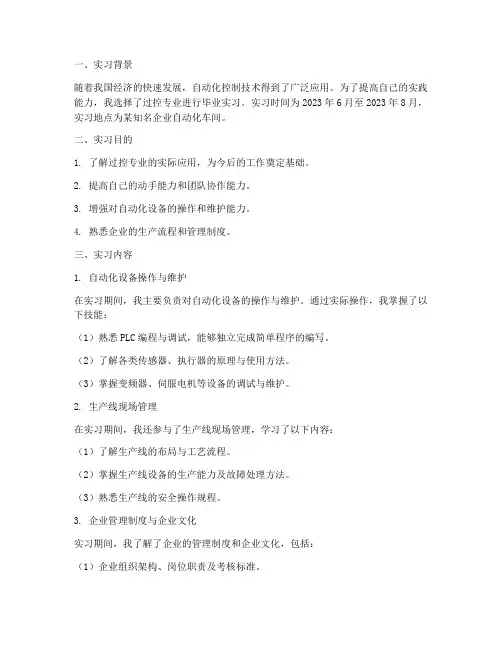 一、实习背景

随着我国经济的快速发展，自动化控制技术得到了广泛应用。为了提高自己的实践能力，我选择了过控专业进行毕业实习。实习时间为 2023 年 6 月至 2023 年 8 月，实习地点为某知名企业自动化车间。

二、实习目的

1. 了解过控专业的实际应用，为今后的工作奠定基础。

2. 提高自己的动手能力和团队协作能力。

3. 增强对自动化设备的操作和维护能力。

4. 熟悉企业的生产流程和管理制度。

三、实习内容

1. 自动化设备操作与维护

在实习期间，我主要负责对自动化设备的操作与维护。通过实际操作，我掌握了以下技能：

（1）熟悉 PLC 编程与调试，能够独立完成简单程序的编写。

（2）了解各类传感器、执行器的原理与使用方法。

（3）掌握变频器、伺服电机等设备的调试与维护。

2. 生产线现场管理

在实习期间，我还参与了生产线现场管理，学习了以下内容：

（1）了解生产线的布局与工艺流程。

（2）掌握生产线设备的生产能力及故障处理方法。

（3）熟悉生产线的安全操作规程。

3. 企业管理制度与企业文化

实习期间，我了解了企业的管理制度和企业文化，包括：

（1）企业组织架构、岗位职责及考核标准。